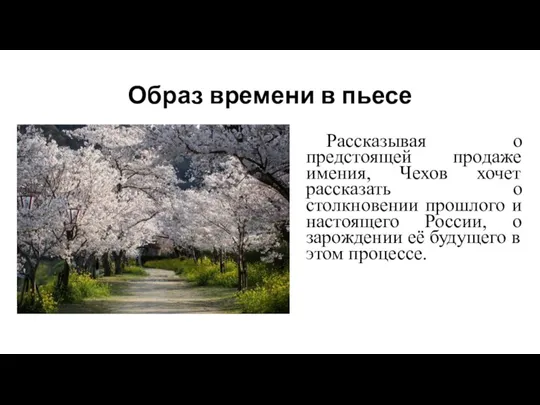 Образ времени в пьесе

Рассказывая о предстоящей продаже имения, Чехов хочет рассказать о столкновении прошлого и настоящего России, о зарождении её будущего в этом процессе.